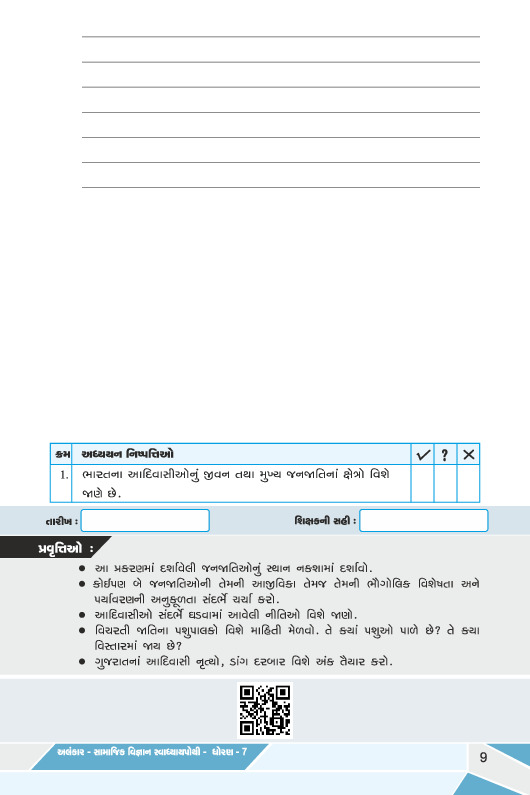 | ક્રમ | અધ્યયન નિષ્પત્તિઓ | ✓ | ? | ✕ |
|---|---|---|---|---|
| 1. | ભારતના આદિવાસીઓનું જીવન તથા મુખ્ય જનજાતિનાં ક્ષેત્રો વિશે જાણે છે. | | | |

તારીખ :

શિક્ષકની સહી :

પ્રવૃત્તિઓ :

● આ પ્રકરણમાં દર્શાવેલી જનજાતિઓનું સ્થાન નકશામાં દર્શાવો.
● કોઈપણ બે જનજાતિઓની તેમની આજીવિકા તેમજ તેમની ભૌગોલિક વિશેષતા અને પર્યાવરણની અનુકૂળતા સંદર્ભે ચર્ચા કરો.
● આદિવાસીઓ સંદર્ભે ઘડવામાં આવેલી નીતિઓ વિશે જાણો.
● વિચરતી જાતિના પશુપાલકો વિશે માહિતી મેળવો. તે કયાં પશુઓ પાળે છે? તે કયા વિસ્તારમાં જાય છે?
● ગુજરાતનાં આદિવાસી નૃત્યો, ડાંગ દરબાર વિશે અંક તૈયાર કરો.

અલંકાર - સામાજિક વિજ્ઞાન સ્વાધ્યાયપોથી - ધોરણ - 7

9